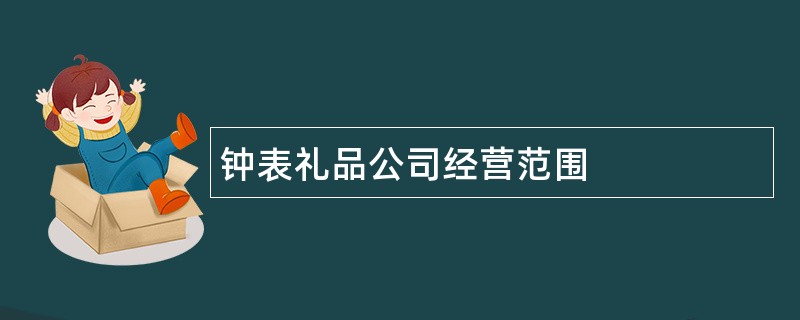 钟表礼品公司经营范围